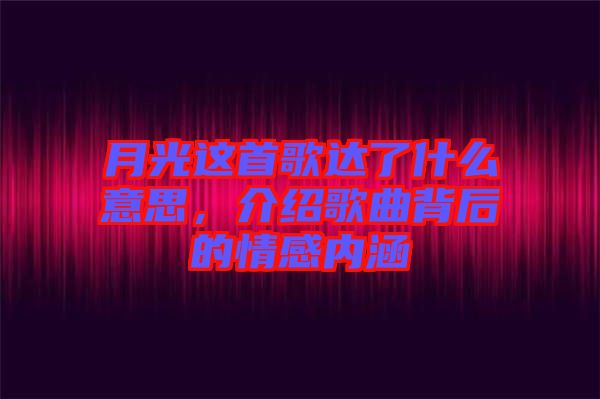 月光这首歌达了什么意思，介绍歌曲背后的情感内涵